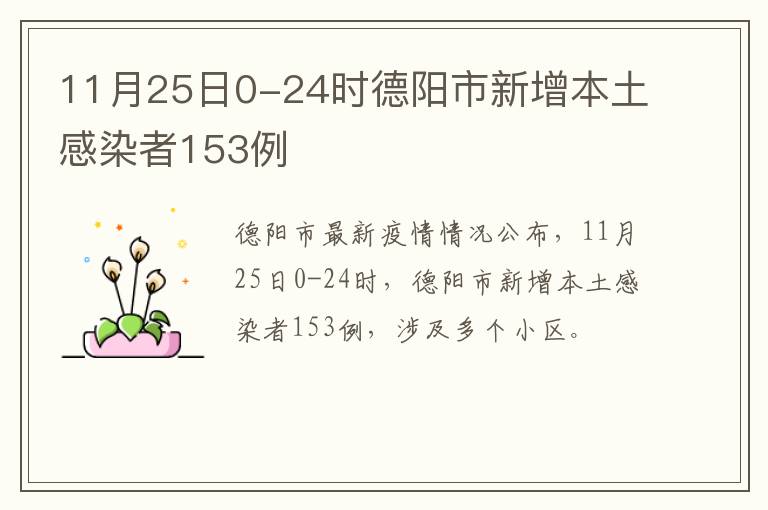 11月25日0-24时德阳市新增本土感染者153例

德阳市最新疫情情况公布，11月25日0-24时，德阳市新增本土感染者153例，涉及多个小区。